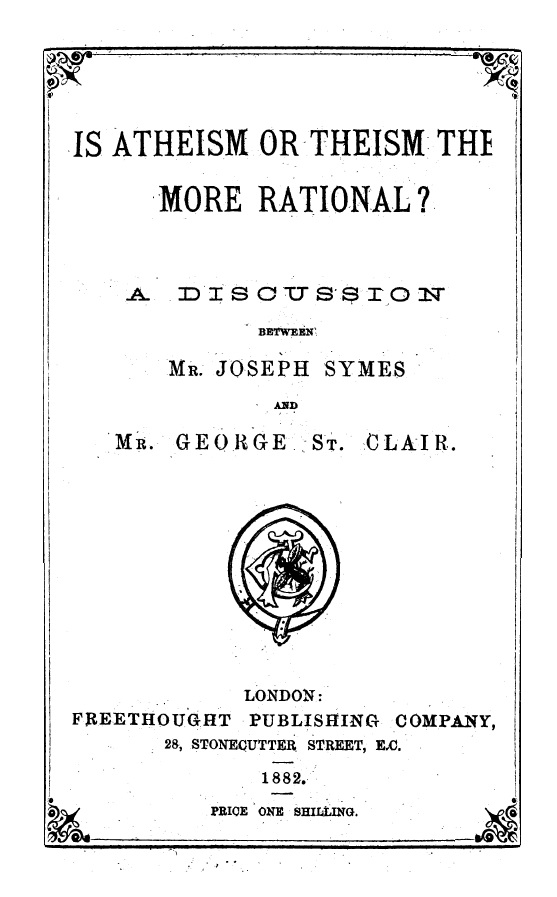 IS ATHEISM OR THEISM THE MORE RATIONAL?

A DISCUSSION

BETWEEN

MR. JOSEPH SYMES

AND

MR. GEORGE ST. CLAIR.

LONDON:
FREETHOUGHT PUBLISHING COMPANY,
28, STONECUTTER STREET, E.C.
1882.

PRICE ONE SHILLING.